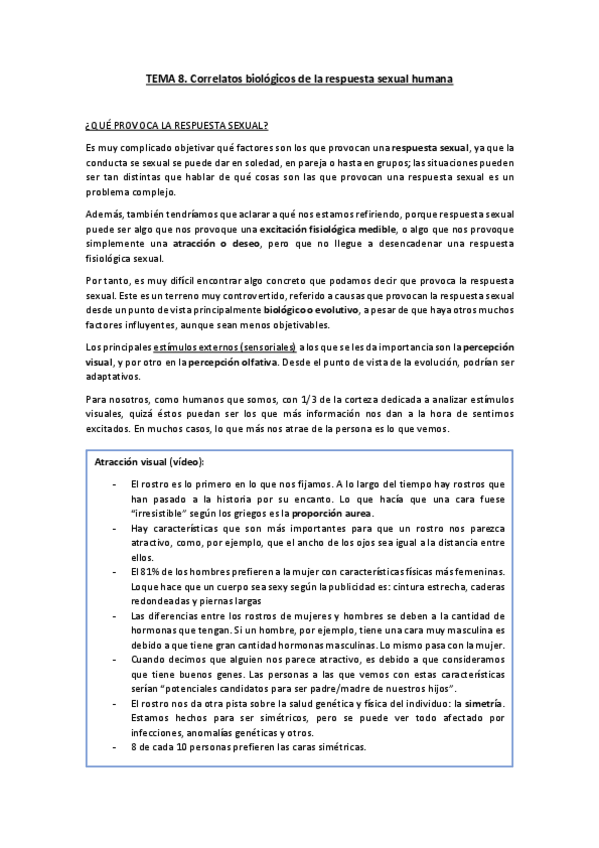 TEMA 8. Correlatos biológicos de la respuesta sexual humana

¿QUÉ PROVOCA LA RESPUESTA SEXUAL?

Es muy complicado objetivar qué factores son los que provocan una respuesta sexual, ya que la conducta se sexual se puede dar en soledad, en pareja o hasta en grupos; las situaciones pueden ser tan distintas que hablar de qué cosas son las que provocan una respuesta sexual es un problema complejo.

Además, también tendríamos que aclarar a qué nos estamos refiriendo, porque respuesta sexual puede ser algo que nos provoque una excitación fisiológica medible, o algo que nos provoque simplemente una atracción o deseo, pero que no llegue a desencadenar una respuesta fisiológica sexual.

Por tanto, es muy difícil encontrar algo concreto que podamos decir que provoca la respuesta sexual. Este es un terreno muy controvertido, referido a causas que provocan la respuesta sexual desde un punto de vista principalmente biológico o evolutivo, a pesar de que haya otros muchos factores influyentes, aunque sean menos objetivables.

Los principales estímulos externos (sensoriales) a los que se les da importancia son la percepción visual, y por otro en la percepción olfativa. Desde el punto de vista de la evolución, podrían ser adaptativos.

Para nosotros, como humanos que somos, con 1/3 de la corteza dedicada a analizar estímulos visuales, quizá éstos puedan ser los que más información nos dan a la hora de sentirnos excitados. En muchos casos, lo que más nos atrae de la persona es lo que vemos.

Atracción visual (vídeo):

- El rostro es lo primero en lo que nos fijamos. A lo largo del tiempo hay rostros que han pasado a la historia por su encanto. Lo que hacía que una cara fuese "irresistible" según los griegos es la proporción aurea.
- Hay características que son más importantes para que un rostro nos parezca atractivo, como, por ejemplo, que el ancho de los ojos sea igual a la distancia entre ellos.
- El 81% de los hombres prefieren a la mujer con características físicas más femeninas. Lo que hace que un cuerpo sea sexy según la publicidad es: cintura estrecha, caderas redondeadas y piernas largas
- Las diferencias entre los rostros de mujeres y hombres se deben a la cantidad de hormonas que tengan. Si un hombre, por ejemplo, tiene una cara muy masculina es debido a que tiene gran cantidad hormonas masculinas. Lo mismo pasa con la mujer.
- Cuando decimos que alguien nos parece atractivo, es debido a que consideramos que tiene buenos genes. Las personas a las que vemos con estas características serían "potenciales candidatos para ser padre/madre de nuestros hijos".
- El rostro nos da otra pista sobre la salud genética y física del individuo: la simetría. Estamos hechos para ser simétricos, pero se puede ver todo afectado por infecciones, anomalías genéticas y otros.
- 8 de cada 10 personas prefieren las caras simétricas.